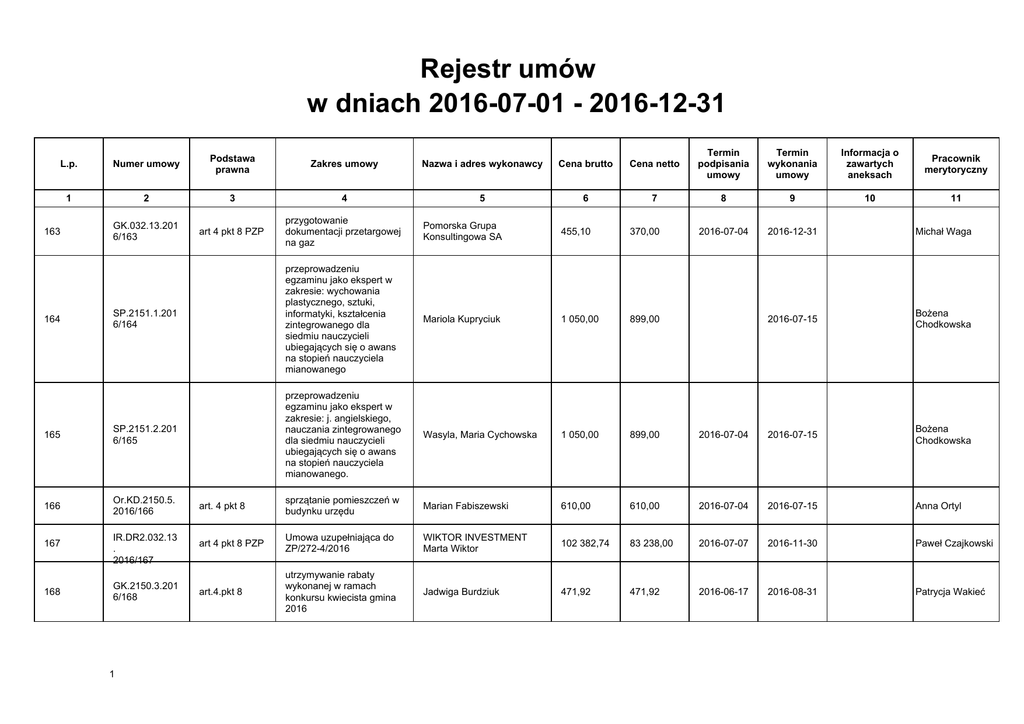 Rejestr umów
w dniach 2016-07-01 - 2016-12-31

| L.p. | Numer umowy | Podstawa prawna | Zakres umowy | Nazwa i adres wykonawcy | Cena brutto | Cena netto | Termin podpisania umowy | Termin wykonania umowy | Informacja o zawartych aneksach | Pracownik merytoryczny |
|---|---|---|---|---|---|---|---|---|---|---|
| 1 | 2 | 3 | 4 | 5 | 6 | 7 | 8 | 9 | 10 | 11 |
| 163 | GK.032.13.2016/163 | art 4 pkt 8 PZP | przygotowanie dokumentacji przetargowej na gaz | Pomorska Grupa Konsultingowa SA | 455,10 | 370,00 | 2016-07-04 | 2016-12-31 | | Michał Waga |
| 164 | SP.2151.1.2016/164 | | przeprowadzeniu egzaminu jako ekspert w zakresie: wychowania plastycznego, sztuki, informatyki, kształcenia zintegrowanego dla siedmiu nauczycieli ubiegających się o awans na stopień nauczyciela mianowanego | Mariola Kupryciuk | 1 050,00 | 899,00 | | 2016-07-15 | | Bożena Chodkowska |
| 165 | SP.2151.2.2016/165 | | przeprowadzeniu egzaminu jako ekspert w zakresie: j. angielskiego, nauczania zintegrowanego dla siedmiu nauczycieli ubiegających się o awans na stopień nauczyciela mianowanego. | Wasyla, Maria Cychowska | 1 050,00 | 899,00 | 2016-07-04 | 2016-07-15 | | Bożena Chodkowska |
| 166 | Or.KD.2150.5.2016/166 | art. 4 pkt 8 | sprzątanie pomieszczeń w budynku urzędu | Marian Fabiszewski | 610,00 | 610,00 | 2016-07-04 | 2016-07-15 | | Anna Ortyl |
| 167 | IR.DR2.032.13.2016/167 | art 4 pkt 8 PZP | Umowa uzupełniająca do ZP/272-4/2016 | WIKTOR INVESTMENT Marta Wiktor | 102 382,74 | 83 238,00 | 2016-07-07 | 2016-11-30 | | Paweł Czajkowski |
| 168 | GK.2150.3.2016/168 | art.4.pkt 8 | utrzymywanie rabaty wykonanej w ramach konkursu kwiecista gmina 2016 | Jadwiga Burdziuk | 471,92 | 471,92 | 2016-06-17 | 2016-08-31 | | Patrycja Wakieć |

1